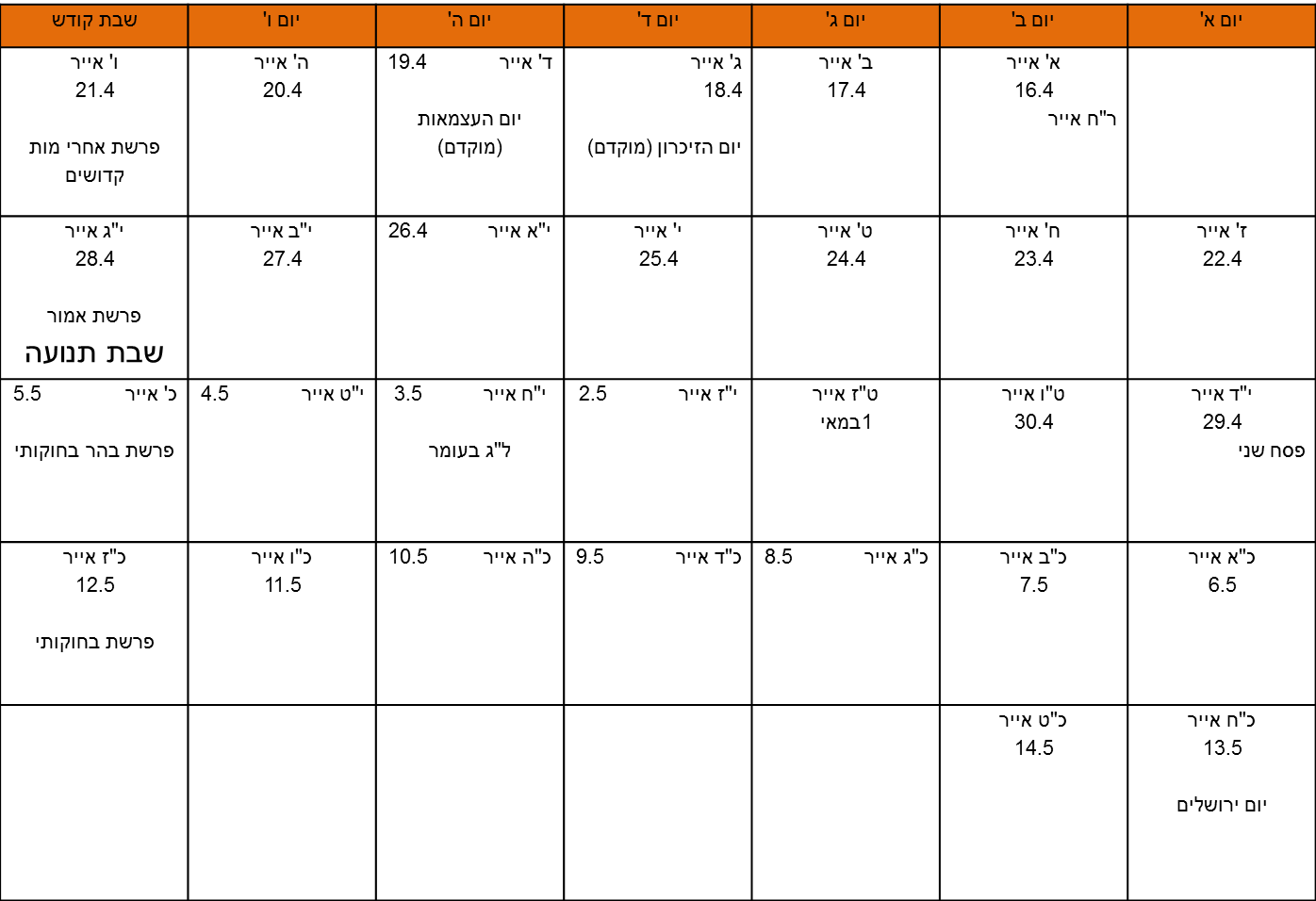 | יום א' | יום ב' | יום ג' | יום ד' | יום ה' | יום ו' | שבת קודש |
|---|---|---|---|---|---|---|
|  | א' אייר 16.4 ר"ח אייר | ב' אייר 17.4 | ג' אייר 18.4 יום הזיכרון (מוקדם) | ד' אייר 19.4 יום העצמאות (מוקדם) | ה' אייר 20.4 | ו' אייר 21.4 פרשת אחרי מות קדושים |
| ז' אייר 22.4 | ח' אייר 23.4 | ט' אייר 24.4 | י' אייר 25.4 | י"א אייר 26.4 | י"ב אייר 27.4 | י"ג אייר 28.4 פרשת אמור שבת תנועה |
| י"ד אייר 29.4 פסח שני | ט"ו אייר 30.4 | ט"ז אייר 1במאי | י"ז אייר 2.5 | י"ח אייר 3.5 ל"ג בעומר | י"ט אייר 4.5 | כ' אייר 5.5 פרשת בהר בחוקותי |
| כ"א אייר 6.5 | כ"ב אייר 7.5 | כ"ג אייר 8.5 | כ"ד אייר 9.5 | כ"ה אייר 10.5 | כ"ו אייר 11.5 | כ"ז אייר 12.5 פרשת בחוקותי |
| כ"ח אייר 13.5 יום ירושלים | כ"ט אייר 14.5 |  |  |  |  |  |